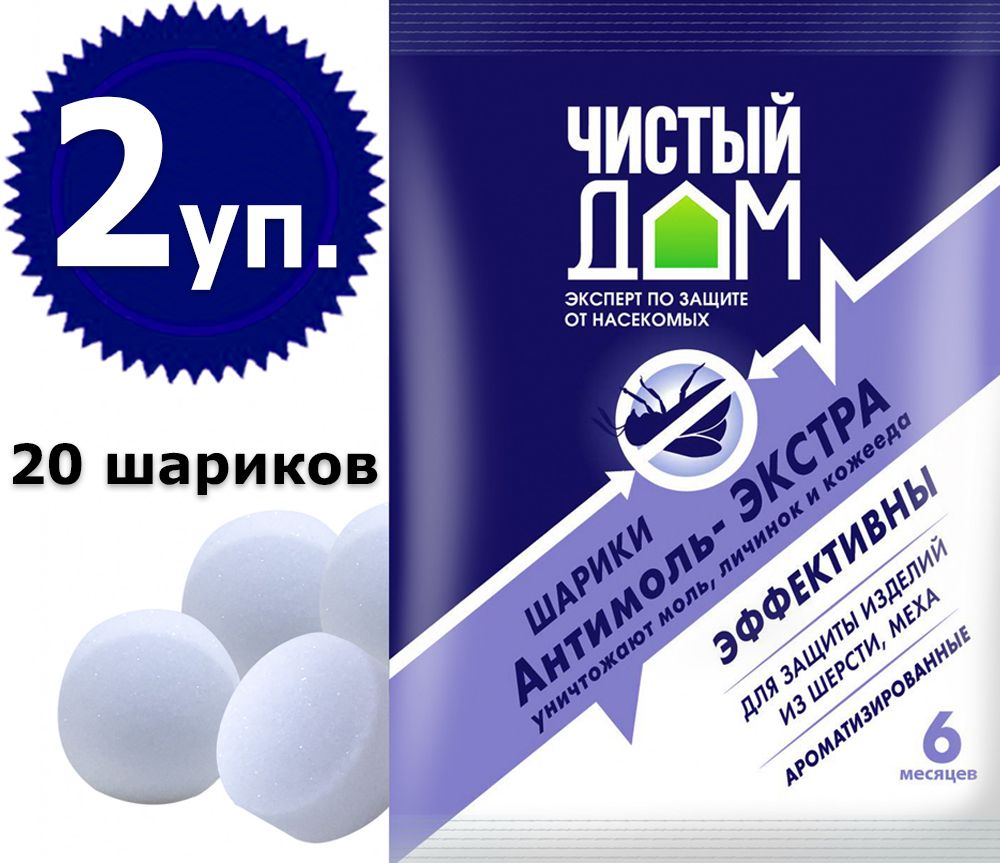 2уп.

20 шариков

ЧИСТЫЙ ДОМ

ЭКСПЕРТ ПО ЗАЩИТЕ ОТ НАСЕКОМЫХ

ШАРИКИ
Антимоль- ЭКСТРА
уничтожают моль, личинок и кожееда

ЭФФЕКТИВНЫ

ДЛЯ ЗАЩИТЫ ИЗДЕЛИЙ ИЗ ШЕРСТИ, МЕХА

АРОМАТИЗИРОВАННЫЕ

6 месяцев